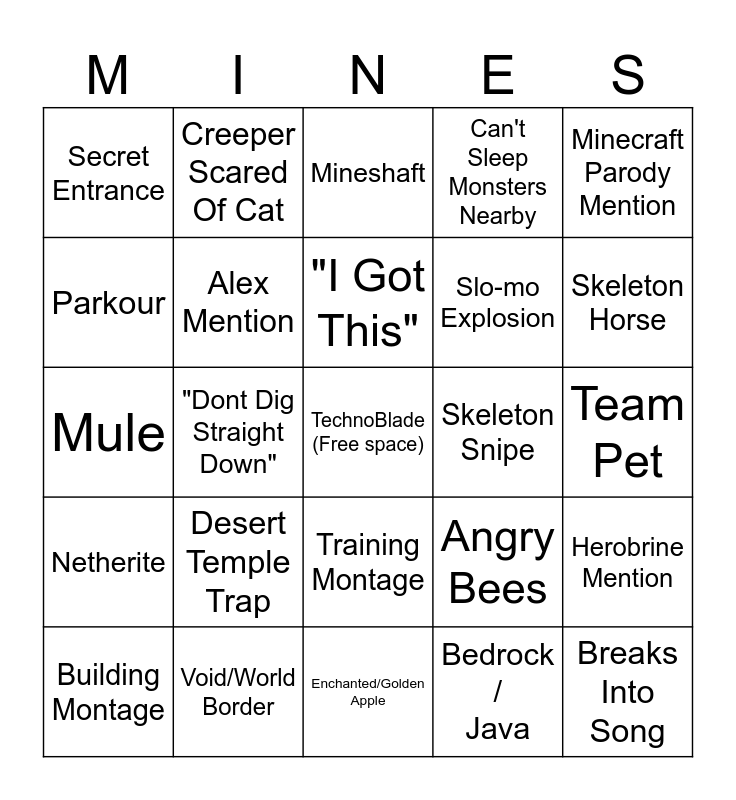 | M | I | N | E | S |
|---|---|---|---|---|
| Secret Entrance | Creeper Scared Of Cat | Mineshaft | Can't Sleep Monsters Nearby | Minecraft Parody Mention |
| Parkour | Alex Mention | "I Got This" | Slo-mo Explosion | Skeleton Horse |
| Mule | "Dont Dig Straight Down" | TechnoBlade (Free space) | Skeleton Snipe | Team Pet |
| Netherite | Desert Temple Trap | Training Montage | Angry Bees | Herobrine Mention |
| Building Montage | Void/World Border | Enchanted/Golden Apple | Bedrock / Java | Breaks Into Song |